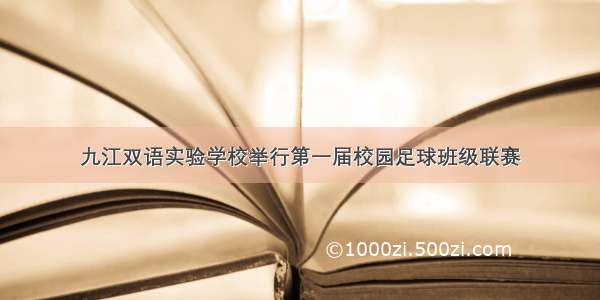 九江双语实验学校举行第一届校园足球班级联赛

©1000zi.500zi.com